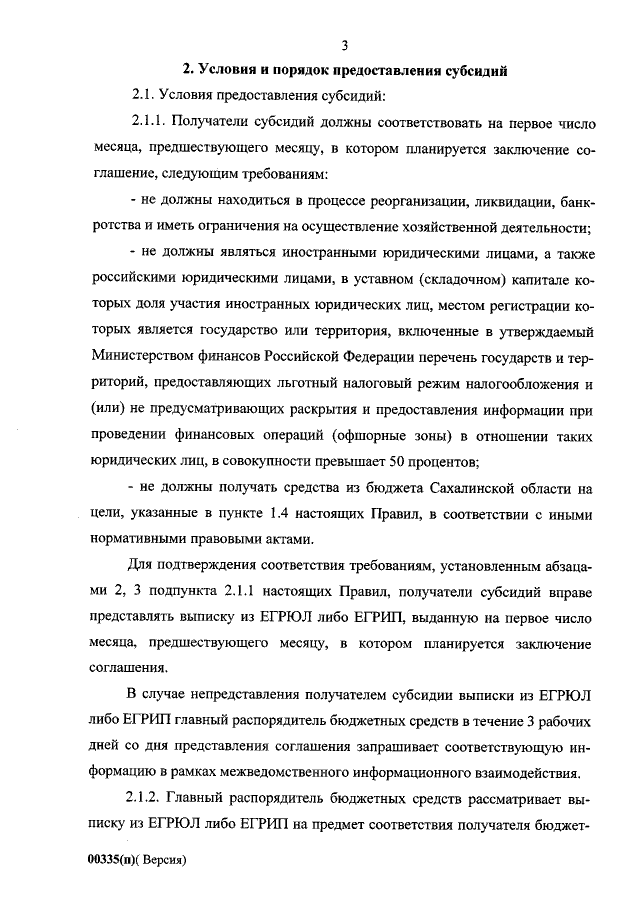 3

2. Условия и порядок предоставления субсидий

2.1. Условия предоставления субсидий:

2.1.1. Получатели субсидий должны соответствовать на первое число месяца, предшествующего месяцу, в котором планируется заключение соглашение, следующим требованиям:

- не должны находиться в процессе реорганизации, ликвидации, банкротства и иметь ограничения на осуществление хозяйственной деятельности;

- не должны являться иностранными юридическими лицами, а также российскими юридическими лицами, в уставном (складочном) капитале которых доля участия иностранных юридических лиц, местом регистрации которых является государство или территория, включенные в утверждаемый Министерством финансов Российской Федерации перечень государств и территорий, предоставляющих льготный налоговый режим налогообложения и (или) не предусматривающих раскрытия и предоставления информации при проведении финансовых операций (офшорные зоны) в отношении таких юридических лиц, в совокупности превышает 50 процентов;

- не должны получать средства из бюджета Сахалинской области на цели, указанные в пункте 1.4 настоящих Правил, в соответствии с иными нормативными правовыми актами.

Для подтверждения соответствия требованиям, установленным абзацами 2, 3 подпункта 2.1.1 настоящих Правил, получатели субсидий вправе представлять выписку из ЕГРЮЛ либо ЕГРИП, выданную на первое число месяца, предшествующего месяцу, в котором планируется заключение соглашения.

В случае непредставления получателем субсидии выписки из ЕГРЮЛ либо ЕГРИП главный распорядитель бюджетных средств в течение 3 рабочих дней со дня представления соглашения запрашивает соответствующую информацию в рамках межведомственного информационного взаимодействия.

2.1.2. Главный распорядитель бюджетных средств рассматривает выписку из ЕГРЮЛ либо ЕГРИП на предмет соответствия получателя бюджет-

00335(п)( Версия)